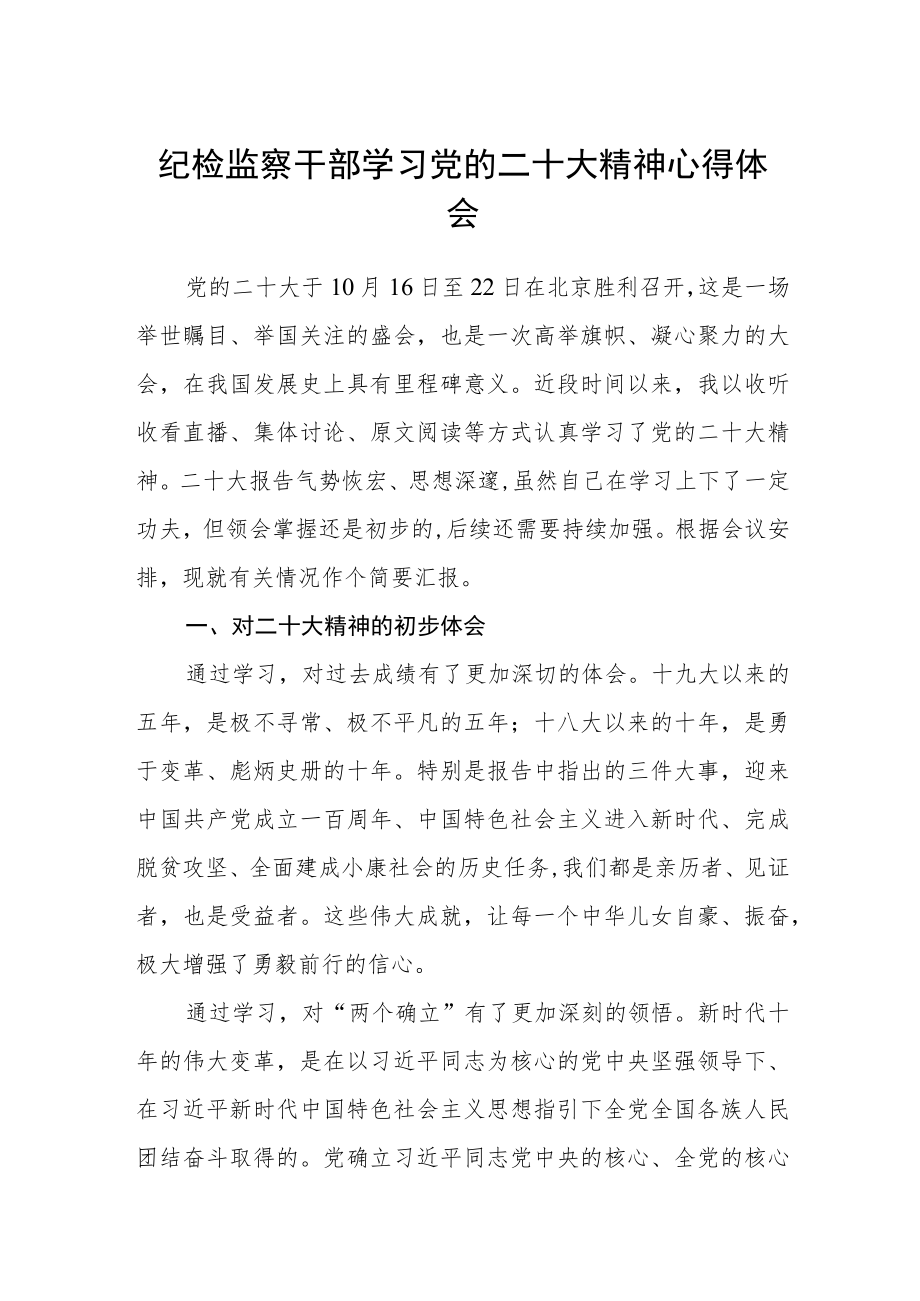 纪检监察干部学习党的二十大精神心得体会

党的二十大于10月16日至22日在北京胜利召开,这是一场举世瞩目、举国关注的盛会，也是一次高举旗帜、凝心聚力的大会，在我国发展史上具有里程碑意义。近段时间以来，我以收听收看直播、集体讨论、原文阅读等方式认真学习了党的二十大精神。二十大报告气势恢宏、思想深邃,虽然自己在学习上下了一定功夫，但领会掌握还是初步的,后续还需要持续加强。根据会议安排，现就有关情况作个简要汇报。

一、对二十大精神的初步体会

通过学习，对过去成绩有了更加深切的体会。十九大以来的五年，是极不寻常、极不平凡的五年；十八大以来的十年，是勇于变革、彪炳史册的十年。特别是报告中指出的三件大事，迎来中国共产党成立一百周年、中国特色社会主义进入新时代、完成脱贫攻坚、全面建成小康社会的历史任务,我们都是亲历者、见证者，也是受益者。这些伟大成就，让每一个中华儿女自豪、振奋，极大增强了勇毅前行的信心。

通过学习，对“两个确立”有了更加深刻的领悟。新时代十年的伟大变革，是在以习近平同志为核心的党中央坚强领导下、在习近平新时代中国特色社会主义思想指引下全党全国各族人民团结奋斗取得的。党确立习近平同志党中央的核心、全党的核心